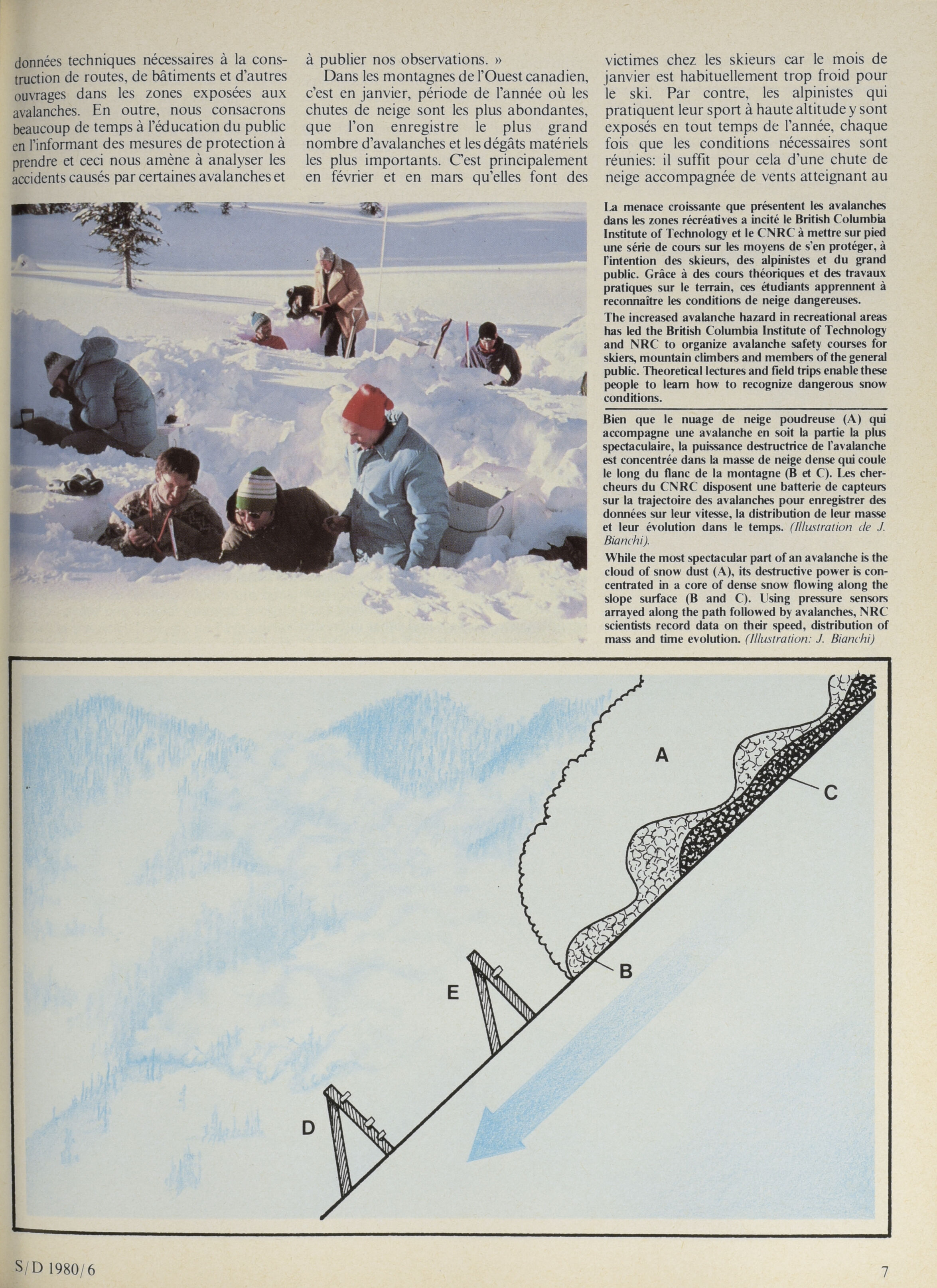 données techniques nécessaires à la construction de routes, de bâtiments et d'autres ouvrages dans les zones exposées aux avalanches. En outre, nous consacrons beaucoup de temps à l'éducation du public en l'informant des mesures de protection à prendre et ceci nous amène à analyser les accidents causés par certaines avalanches et

à publier nos observations. »

Dans les montagnes de l'Ouest canadien, c'est en janvier, période de l'année où les chutes de neige sont les plus abondantes, que l'on enregistre le plus grand nombre d'avalanches et les dégâts matériels les plus importants. C'est principalement en février et en mars qu'elles font des

victimes chez les skieurs car le mois de janvier est habituellement trop froid pour le ski. Par contre, les alpinistes qui pratiquent leur sport à haute altitude y sont exposés en tout temps de l'année, chaque fois que les conditions nécessaires sont réunies: il suffit pour cela d'une chute de neige accompagnée de vents atteignant au

La menace croissante que présentent les avalanches dans les zones récréatives a incité le British Columbia Institute of Technology et le CNRC à mettre sur pied une série de cours sur les moyens de s'en protéger, à l'intention des skieurs, des alpinistes et du grand public. Grâce à des cours théoriques et des travaux pratiques sur le terrain, ces étudiants apprennent à reconnaître les conditions de neige dangereuses.

The increased avalanche hazard in recreational areas has led the British Columbia Institute of Technology and NRC to organize avalanche safety courses for skiers, mountain climbers and members of the general public. Theoretical lectures and field trips enable these people to learn how to recognize dangerous snow conditions.

Bien que le nuage de neige poudreuse (A) qui accompagne une avalanche en soit la partie la plus spectaculaire, la puissance destructrice de l'avalanche est concentrée dans la masse de neige dense qui coule le long du flanc de la montagne (B et C). Les chercheurs du CNRC disposent une batterie de capteurs sur la trajectoire des avalanches pour enregistrer des données sur leur vitesse, la distribution de leur masse et leur évolution dans le temps. (Illustration de J. Bianchi).

While the most spectacular part of an avalanche is the cloud of snow dust (A), its destructive power is concentrated in a core of dense snow flowing along the slope surface (B and C). Using pressure sensors arrayed along the path followed by avalanches, NRC scientists record data on their speed, distribution of mass and time evolution. (Illustration: J. Bianchi)

A
C
B
E
D

S/D 1980/6

7